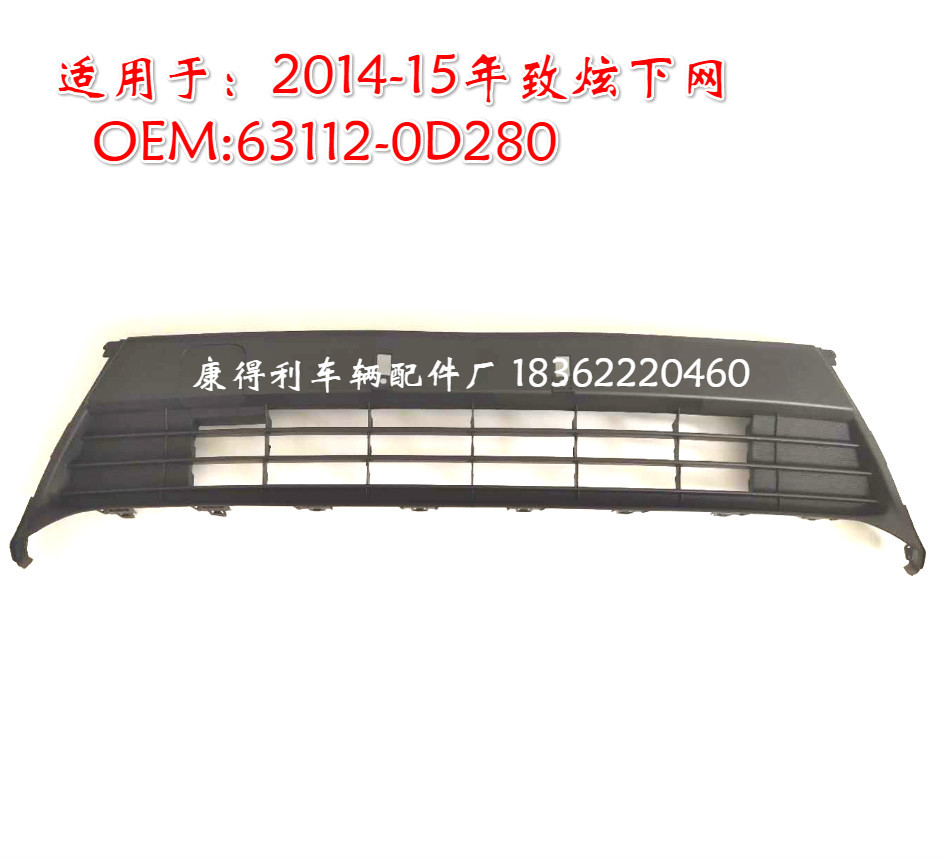 适用于：2014-15年致炫下网
OEM:63112-0D280

康得利车辆配件厂 18362220460